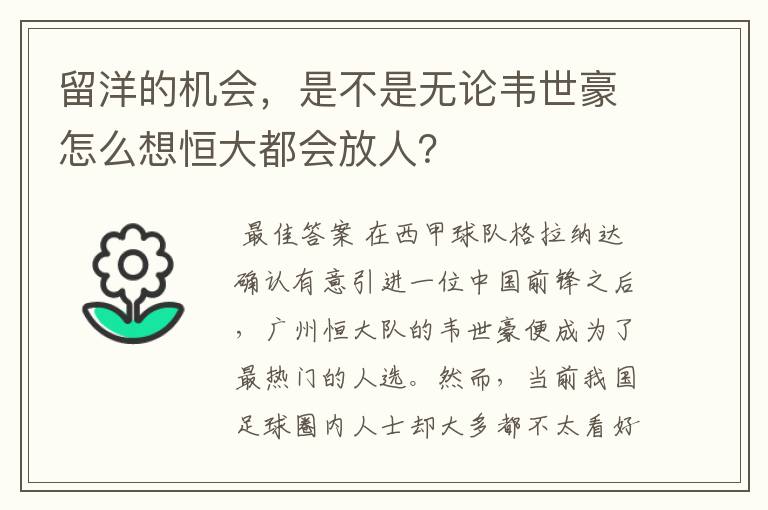 留洋的机会，是不是无论韦世豪怎么想恒大都会放人?

最佳答案 在西甲球队格拉纳达确认有意引进一位中国前锋之后，广州恒大队的韦世豪便成为了最热门的人选。然而，当前我国足球圈内人士却大多都不太看好